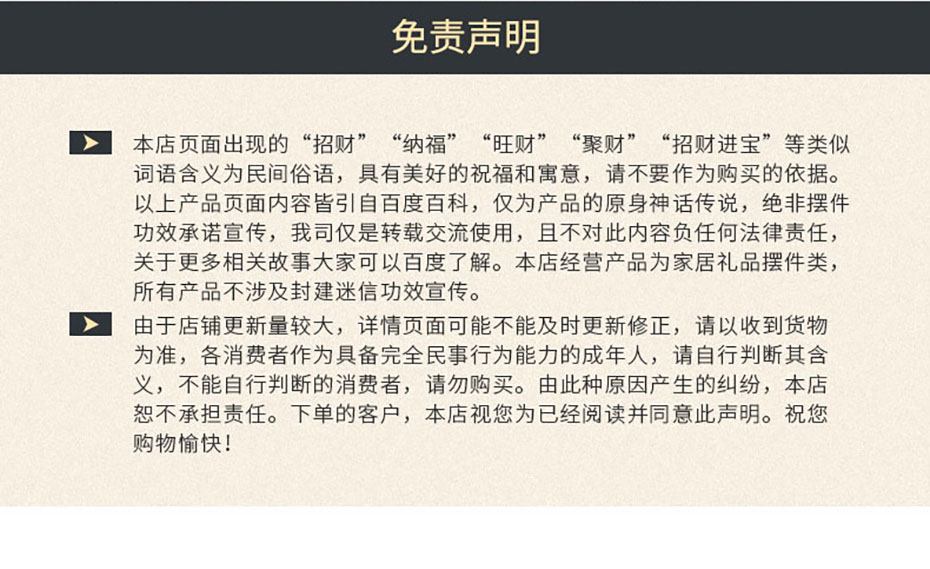 免责声明

本店页面出现的“招财”“纳福”“旺财”“聚财”“招财进宝”等类似词语含义为民间俗语，具有美好的祝福和寓意，请不要作为购买的依据。以上产品页面内容皆引自百度百科，仅为产品的原身神话传说，绝非摆件功效承诺宣传，我司仅是转载交流使用，且不对此内容负任何法律责任，关于更多相关故事大家可以百度了解。本店经营产品为家居礼品摆件类，所有产品不涉及封建迷信功效宣传。

由于店铺更新量较大，详情页面可能不能及时更新修正，请以收到货物为准，各消费者作为具备完全民事行为能力的成年人，请自行判断其含义，不能自行判断的消费者，请勿购买。由此种原因产生的纠纷，本店恕不承担责任。下单的客户，本店视您为已经阅读并同意此声明。祝您购物愉快！